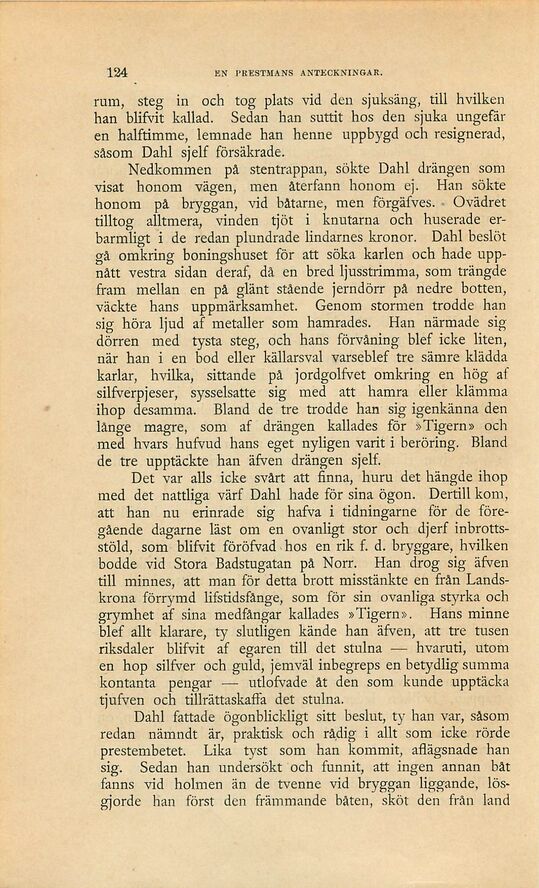 124 EN PRESTMANS ANTECKNINGAR.

rum, steg in och tog plats vid den sjuksäng, till hvilken han blifvit kallad. Sedan han suttit hos den sjuka ungefär en halftimme, lemnade han henne uppbygd och resignerad, såsom Dahl sjelf försäkrade.

Nedkommen på stentrappan, sökte Dahl drängen som visat honom vägen, men återfann honom ej. Han sökte honom på bryggan, vid båtarne, men förgäfves. Ovädret tilltog alltmera, vinden tjöt i knutarna och huserade erbarmligt i de redan plundrade lindarnes kronor. Dahl beslöt gå omkring boningshuset för att söka karlen och hade uppnått vestra sidan deraf, då en bred ljusstrimma, som trängde fram mellan en på glänt stående jerndörr på nedre botten, väckte hans uppmärksamhet. Genom stormen trodde han sig höra ljud af metaller som hamrades. Han närmade sig dörren med tysta steg, och hans förvåning blef icke liten, när han i en bod eller källarsval varseblef tre sämre klädda karlar, hvilka, sittande på jordgolfvet omkring en hög af silfverpjeser, sysselsatte sig med att hamra eller klämma ihop desamma. Bland de tre trodde han sig igenkänna den långe magre, som af drängen kallades för »Tigern» och med hvars hufvud hans eget nyligen varit i beröring. Bland de tre upptäckte han äfven drängen sjelf.

Det var alls icke svårt att finna, huru det hängde ihop med det nattliga värf Dahl hade för sina ögon. Dertill kom, att han nu erinrade sig hafva i tidningarne för de föregående dagarne läst om en ovanligt stor och djerf inbrottsstöld, som blifvit föröfvad hos en rik f. d. bryggare, hvilken bodde vid Stora Badstugatan på Norr. Han drog sig äfven till minnes, att man för detta brott misstänkte en från Landskrona förrymd lifstidsfånge, som för sin ovanliga styrka och grymhet af sina medfångar kallades »Tigern». Hans minne blef allt klarare, ty slutligen kände han äfven, att tre tusen riksdaler blifvit af egaren till det stulna — hvaruti, utom en hop silfver och guld, jemväl inbegreps en betydlig summa kontanta pengar — utlofvade åt den som kunde upptäcka tjufven och tillrättaskaffa det stulna.

Dahl fattade ögonblickligt sitt beslut, ty han var, såsom redan nämndt är, praktisk och rådig i allt som icke rörde prestembetet. Lika tyst som han kommit, aflägsnade han sig. Sedan han undersökt och funnit, att ingen annan båt fanns vid holmen än de tvenne vid bryggan liggande, lösgjorde han först den främmande båten, sköt den från land